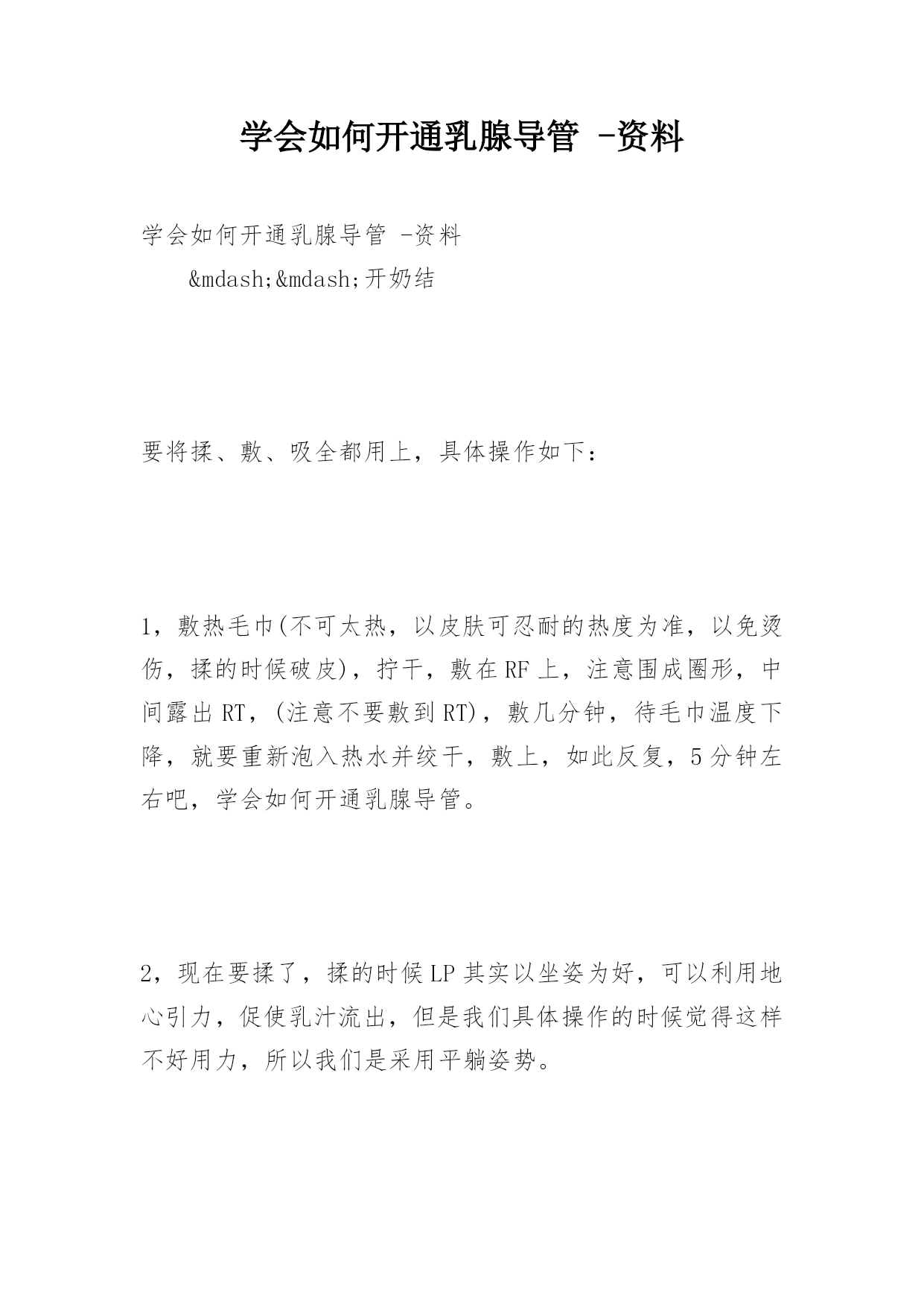 学会如何开通乳腺导管 -资料

学会如何开通乳腺导管 -资料

&mdash;&mdash;开奶结

要将揉、敷、吸全都用上，具体操作如下：

1，敷热毛巾(不可太热，以皮肤可忍耐的热度为准，以免烫伤，揉的时候破皮)，拧干，敷在RF上，注意围成圈形，中间露出RT，(注意不要敷到RT)，敷几分钟，待毛巾温度下降，就要重新泡入热水并绞干，敷上，如此反复，5分钟左右吧，学会如何开通乳腺导管。

2，现在要揉了，揉的时候LP其实以坐姿为好，可以利用地心引力，促使乳汁流出，但是我们具体操作的时候觉得这样不好用力，所以我们是采用平躺姿势。